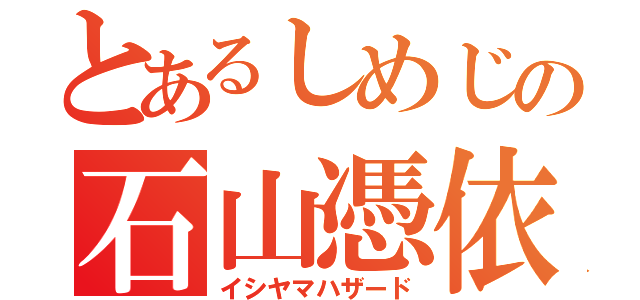 とあるしめじの
石山憑依
イシヤマハザード